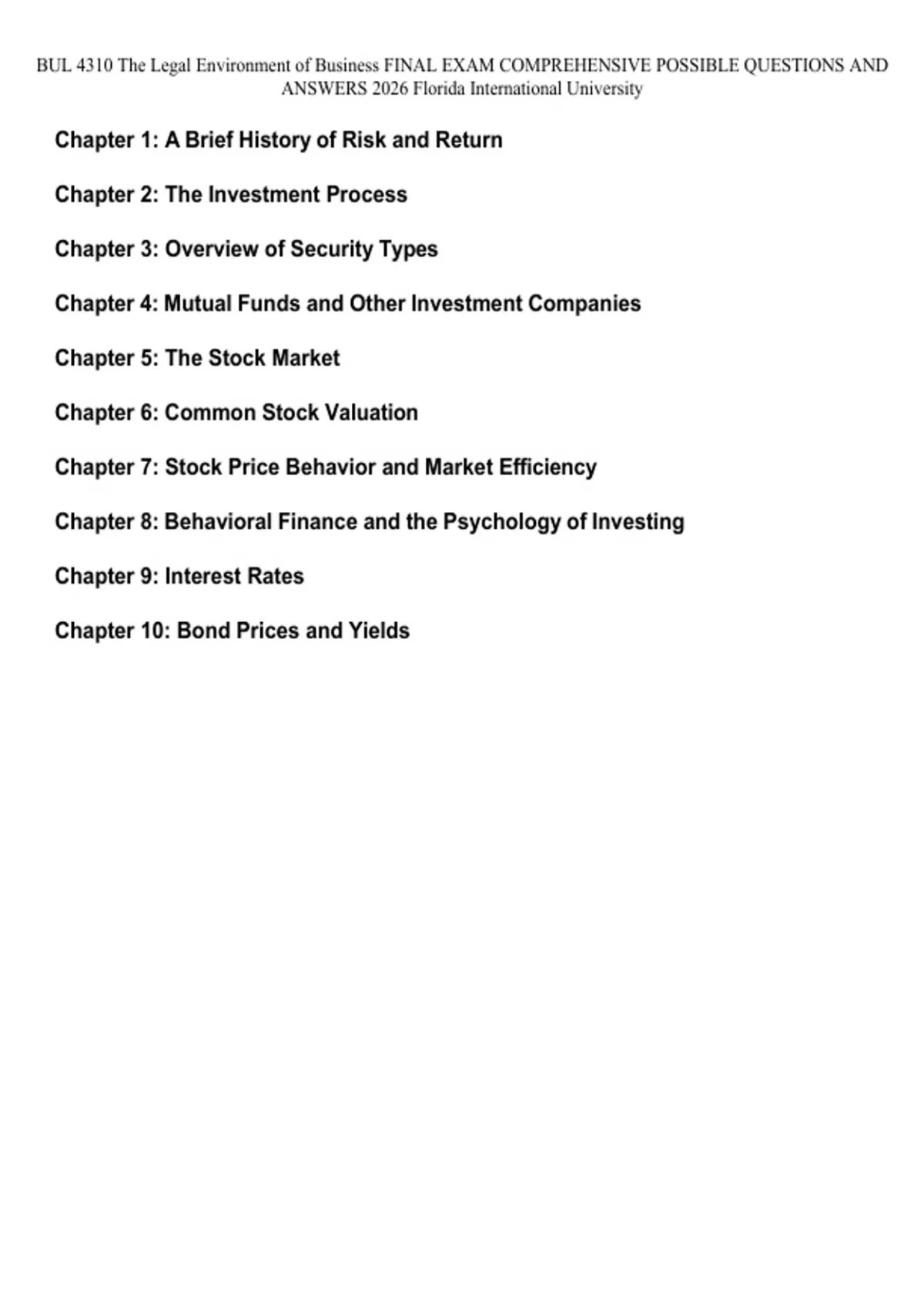 BUL 4310 The Legal Environment of Business FINAL EXAM COMPREHENSIVE POSSIBLE QUESTIONS AND ANSWERS 2026 Florida International University

Chapter 1: A Brief History of Risk and Return

Chapter 2: The Investment Process

Chapter 3: Overview of Security Types

Chapter 4: Mutual Funds and Other Investment Companies

Chapter 5: The Stock Market

Chapter 6: Common Stock Valuation

Chapter 7: Stock Price Behavior and Market Efficiency

Chapter 8: Behavioral Finance and the Psychology of Investing

Chapter 9: Interest Rates

Chapter 10: Bond Prices and Yields